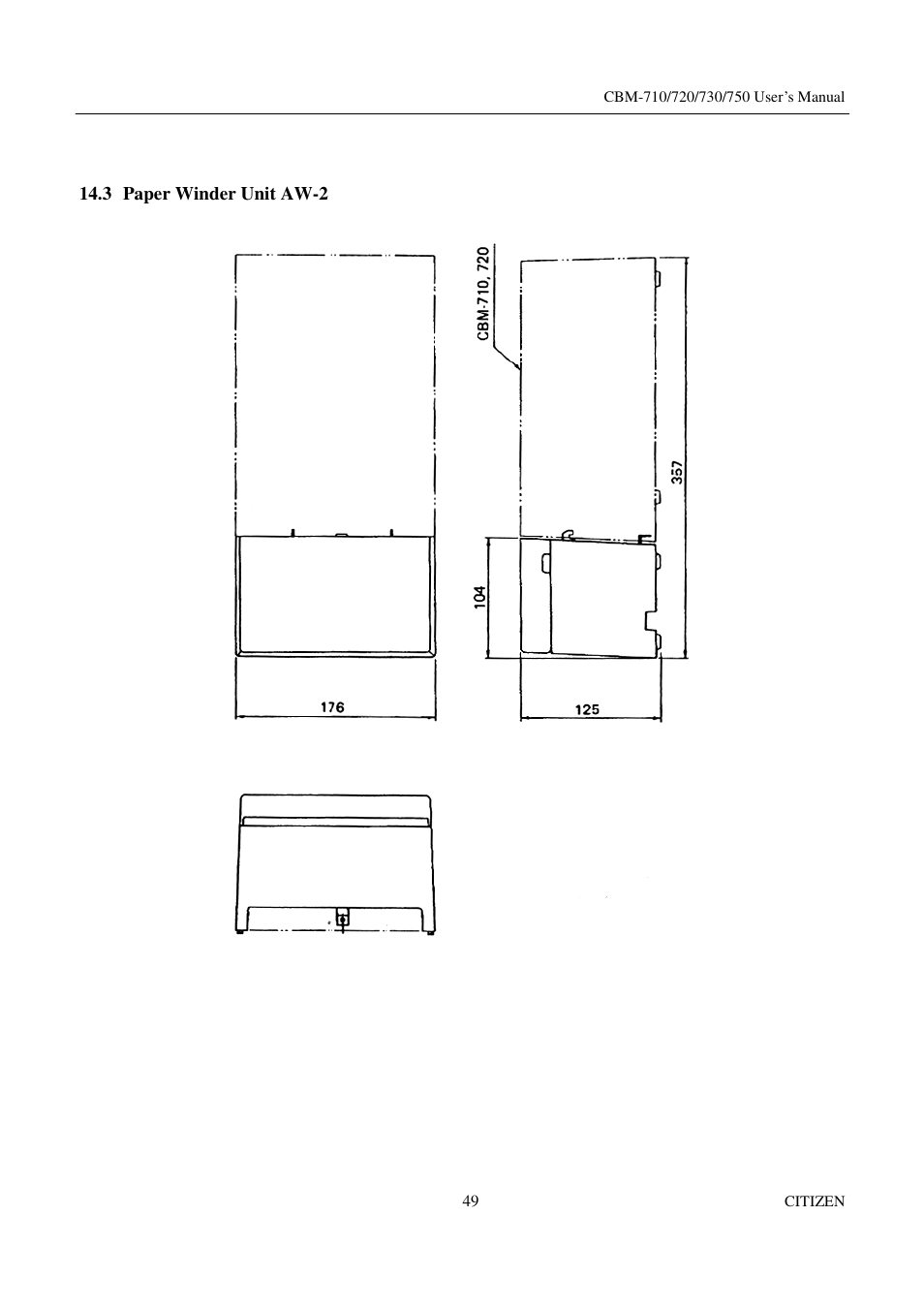 CBM-710/720/730/750 User's Manual

14.3 Paper Winder Unit AW-2

CBM-710, 720

357

104

176

125

49

CITIZEN